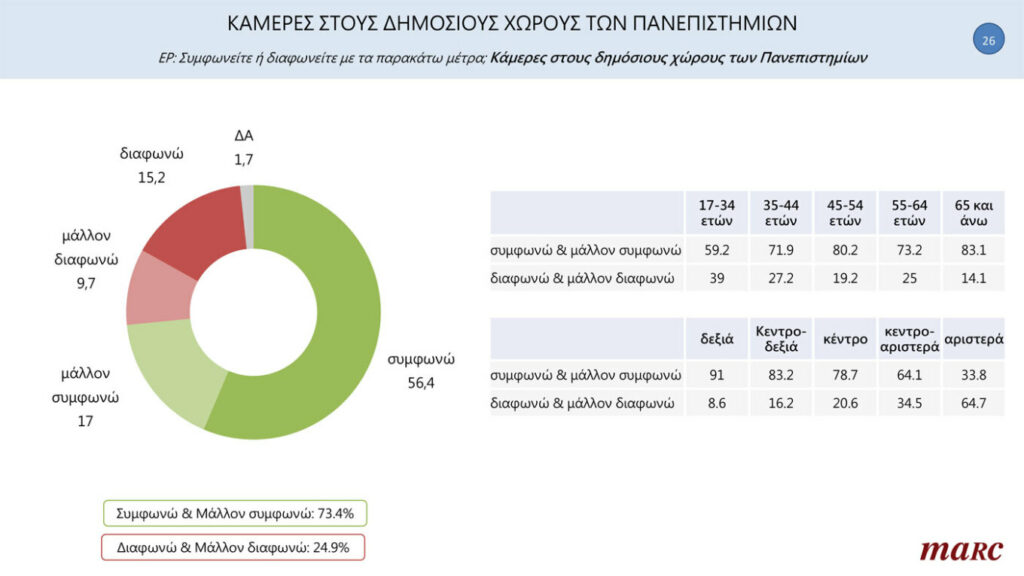 ΚΑΜΕΡΕΣ ΣΤΟΥΣ ΔΗΜΟΣΙΟΥΣ ΧΩΡΟΥΣ ΤΩΝ ΠΑΝΕΠΙΣΤΗΜΙΩΝ

26

ΕΡ: Συμφωνείτε ή διαφωνείτε με τα παρακάτω μέτρα; Κάμερες στους δημόσιους χώρους των Πανεπιστημίων

ΔΑ
1,7

διαφωνώ
15,2

μάλλον
διαφωνώ
9,7

μάλλον
συμφωνώ
17

συμφωνώ
56,4

| | 17-34 ετών | 35-44 ετών | 45-54 ετών | 55-64 ετών | 65 και άνω |
|---|---|---|---|---|---|
| συμφωνώ & μάλλον συμφωνώ | 59.2 | 71.9 | 80.2 | 73.2 | 83.1 |
| διαφωνώ & μάλλον διαφωνώ | 39 | 27.2 | 19.2 | 25 | 14.1 |

| | δεξιά | Κεντρο-δεξιά | κέντρο | κεντρο-αριστερά | αριστερά |
|---|---|---|---|---|---|
| συμφωνώ & μάλλον συμφωνώ | 91 | 83.2 | 78.7 | 64.1 | 33.8 |
| διαφωνώ & μάλλον διαφωνώ | 8.6 | 16.2 | 20.6 | 34.5 | 64.7 |

Συμφωνώ & Μάλλον συμφωνώ: 73.4%

Διαφωνώ & Μάλλον διαφωνώ: 24.9%

marc